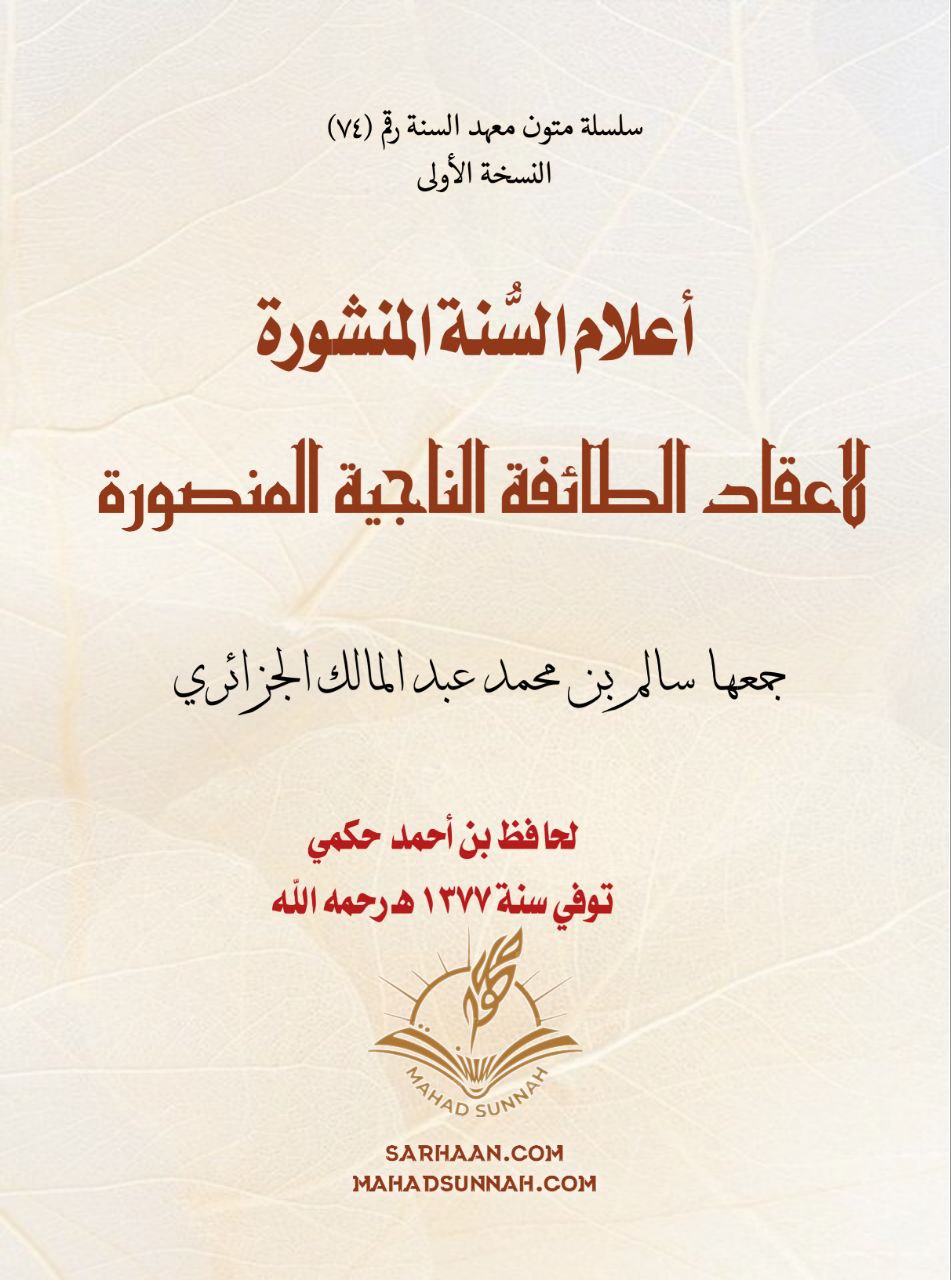 سلسلة متون معهد السنة رقم (٧٤)
النسخة الأولى

أعلام السُّنة المنشورة
لاعقاد الطائفة الناجية المنصورة

جمعها سالم بن محمد عبد المالك الجزائري

لحافظ بن أحمد حكمي
توفي سنة ١٣٧٧ هـ رحمه الله

MAHAD SUNNAH

SARHAAN.COM
MAHADSUNNAH.COM